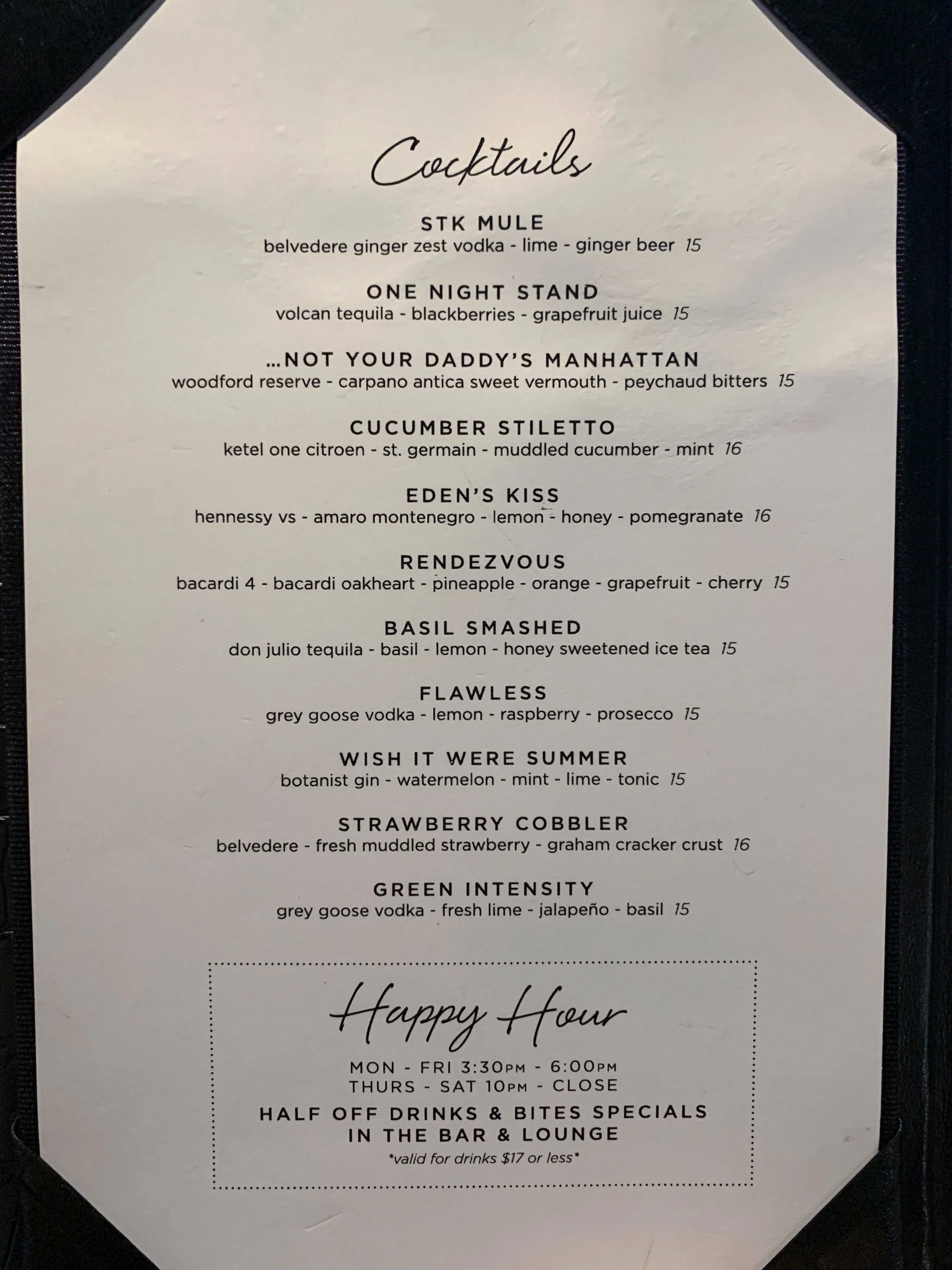 Cocktails

STK MULE
belvedere ginger zest vodka - lime - ginger beer 15

ONE NIGHT STAND
volcan tequila - blackberries - grapefruit juice 15

...NOT YOUR DADDY'S MANHATTAN
woodford reserve - carpano antica sweet vermouth - peychaud bitters 15

CUCUMBER STILETTO
ketel one citroen - st. germain - muddled cucumber - mint 16

EDEN'S KISS
hennessy vs - amaro montenegro - lemon - honey - pomegranate 16

RENDEZVOUS
bacardi 4 - bacardi oakheart - pineapple - orange - grapefruit - cherry 15

BASIL SMASHED
don julio tequila - basil - lemon - honey sweetened ice tea 15

FLAWLESS
grey goose vodka - lemon - raspberry - prosecco 15

WISH IT WERE SUMMER
botanist gin - watermelon - mint - lime - tonic 15

STRAWBERRY COBBLER
belvedere - fresh muddled strawberry - graham cracker crust 16

GREEN INTENSITY
grey goose vodka - fresh lime - jalapeño - basil 15

Happy Hour

MON - FRI 3:30PM - 6:00PM
THURS - SAT 10PM - CLOSE

HALF OFF DRINKS & BITES SPECIALS
IN THE BAR & LOUNGE

*valid for drinks $17 or less*